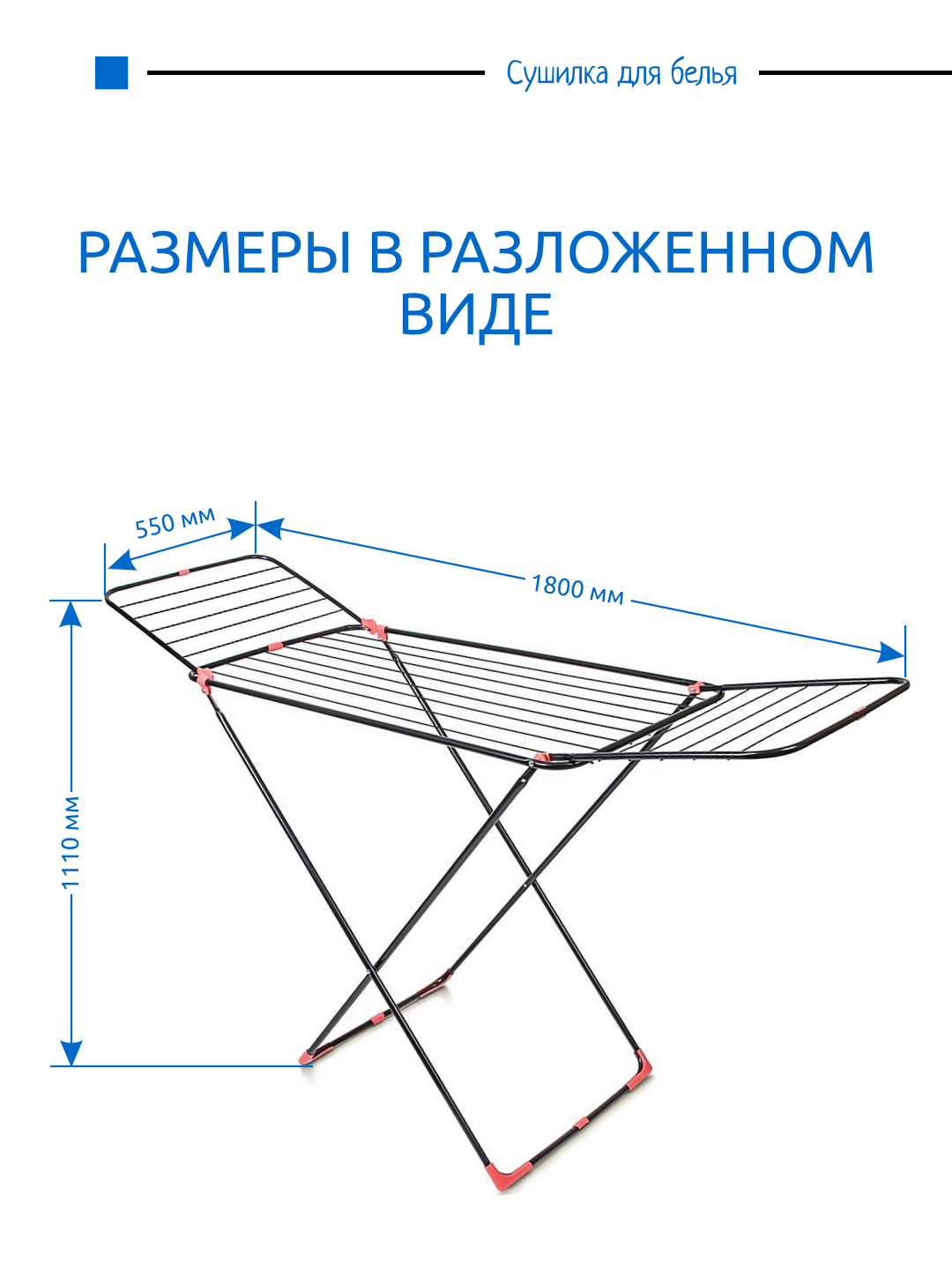 Сушилка для белья

РАЗМЕРЫ В РАЗЛОЖЕННОМ ВИДЕ

550 мм

1800 мм

1110 мм